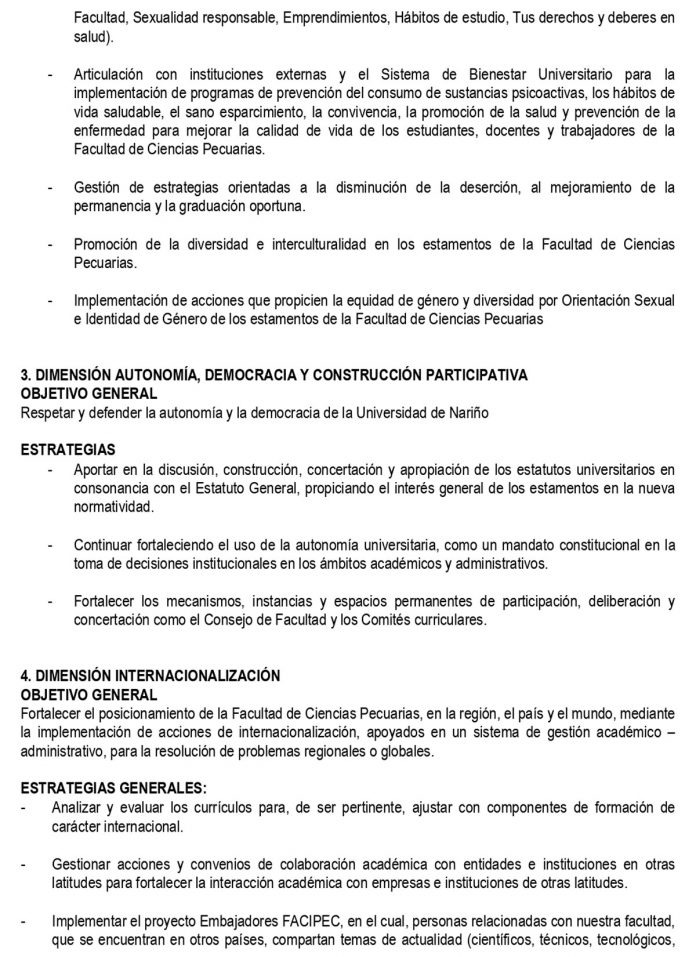 Facultad, Sexualidad responsable, Emprendimientos, Hábitos de estudio, Tus derechos y deberes en salud).

- Articulación con instituciones externas y el Sistema de Bienestar Universitario para la implementación de programas de prevención del consumo de sustancias psicoactivas, los hábitos de vida saludable, el sano esparcimiento, la convivencia, la promoción de la salud y prevención de la enfermedad para mejorar la calidad de vida de los estudiantes, docentes y trabajadores de la Facultad de Ciencias Pecuarias.

- Gestión de estrategias orientadas a la disminución de la deserción, al mejoramiento de la permanencia y la graduación oportuna.

- Promoción de la diversidad e interculturalidad en los estamentos de la Facultad de Ciencias Pecuarias.

- Implementación de acciones que propicien la equidad de género y diversidad por Orientación Sexual e Identidad de Género de los estamentos de la Facultad de Ciencias Pecuarias

3. DIMENSIÓN AUTONOMÍA, DEMOCRACIA Y CONSTRUCCIÓN PARTICIPATIVA
OBJETIVO GENERAL
Respetar y defender la autonomía y la democracia de la Universidad de Nariño

ESTRATEGIAS
- Aportar en la discusión, construcción, concertación y apropiación de los estatutos universitarios en consonancia con el Estatuto General, propiciando el interés general de los estamentos en la nueva normatividad.

- Continuar fortaleciendo el uso de la autonomía universitaria, como un mandato constitucional en la toma de decisiones institucionales en los ámbitos académicos y administrativos.

- Fortalecer los mecanismos, instancias y espacios permanentes de participación, deliberación y concertación como el Consejo de Facultad y los Comités curriculares.

4. DIMENSIÓN INTERNACIONALIZACIÓN
OBJETIVO GENERAL
Fortalecer el posicionamiento de la Facultad de Ciencias Pecuarias, en la región, el país y el mundo, mediante la implementación de acciones de internacionalización, apoyados en un sistema de gestión académico – administrativo, para la resolución de problemas regionales o globales.

ESTRATEGIAS GENERALES:
- Analizar y evaluar los currículos para, de ser pertinente, ajustar con componentes de formación de carácter internacional.

- Gestionar acciones y convenios de colaboración académica con entidades e instituciones en otras latitudes para fortalecer la interacción académica con empresas e instituciones de otras latitudes.

- Implementar el proyecto Embajadores FACIPEC, en el cual, personas relacionadas con nuestra facultad, que se encuentran en otros países, compartan temas de actualidad (científicos, técnicos, tecnológicos,